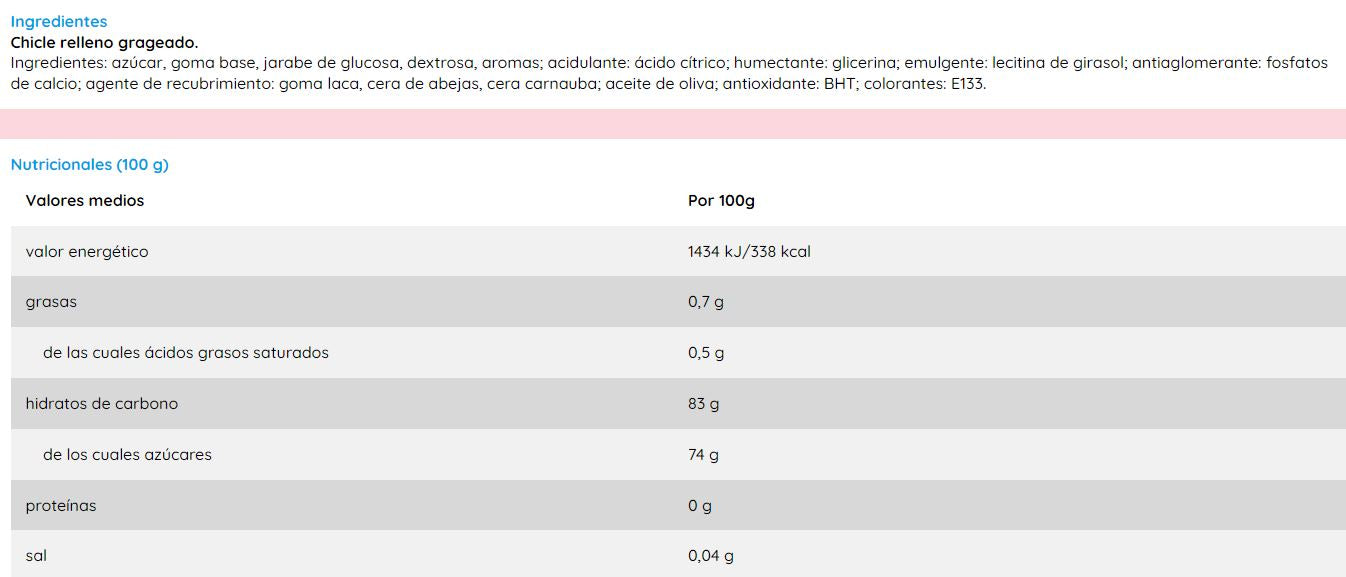 Ingredientes
Chicle relleno grageado.
Ingredientes: azúcar, goma base, jarabe de glucosa, dextrosa, aromas; acidulante: ácido cítrico; humectante: glicerina; emulgente: lecitina de girasol; antiaglomerante: fosfatos de calcio; agente de recubrimiento: goma laca, cera de abejas, cera carnauba; aceite de oliva; antioxidante: BHT; colorantes: E133.

Nutricionales (100 g)

| Valores medios | Por 100g |
|---|---|
| valor energético | 1434 kJ/338 kcal |
| grasas | 0,7 g |
| de las cuales ácidos grasos saturados | 0,5 g |
| hidratos de carbono | 83 g |
| de los cuales azúcares | 74 g |
| proteínas | 0 g |
| sal | 0,04 g |